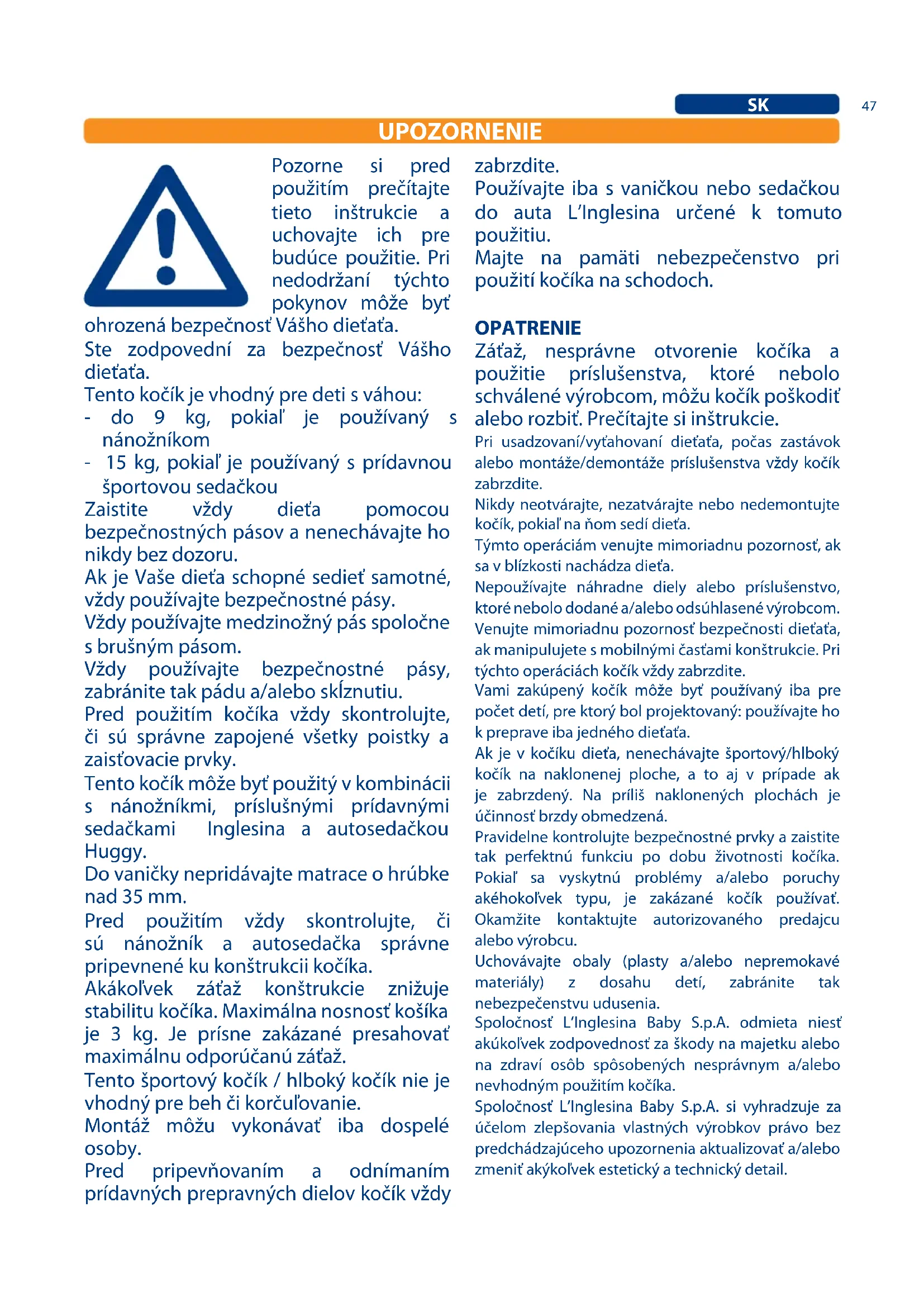 SK

47

UPOZORNENIE

Pozorne si pred použitím prečítajte tieto inštrukcie a uchovajte ich pre budúce použitie. Pri nedodržaní týchto pokynov môže byť ohrozená bezpečnosť Vášho dieťaťa.
Ste zodpovední za bezpečnosť Vášho dieťaťa.
Tento kočík je vhodný pre deti s váhou:
- do 9 kg, pokiaľ je používaný s nánožníkom
- 15 kg, pokiaľ je používaný s prídavnou športovou sedačkou
Zaistite vždy dieťa pomocou bezpečnostných pásov a nenechávajte ho nikdy bez dozoru.
Ak je Vaše dieťa schopné sedieť samotné, vždy používajte bezpečnostné pásy.
Vždy používajte medzinožný pás spoločne s brušným pásom.
Vždy používajte bezpečnostné pásy, zabránite tak pádu a/alebo skĺznutiu.
Pred použitím kočíka vždy skontrolujte, či sú správne zapojené všetky poistky a zaisťovacie prvky.
Tento kočík môže byť použitý v kombinácii s nánožníkmi, príslušnými prídavnými sedačkami Inglesina a autosedačkou Huggy.
Do vaničky nepridávajte matrace o hrúbke nad 35 mm.
Pred použitím vždy skontrolujte, či sú nánožník a autosedačka správne pripevnené ku konštrukcii kočíka.
Akákoľvek záťaž konštrukcie znižuje stabilitu kočíka. Maximálna nosnosť košíka je 3 kg. Je prísne zakázané presahovať maximálnu odporúčanú záťaž.
Tento športový kočík / hlboký kočík nie je vhodný pre beh či korčuľovanie.
Montáž môžu vykonávať iba dospelé osoby.
Pred pripevňovaním a odnímaním prídavných prepravných dielov kočík vždy zabrzdite.
Používajte iba s vaničkou nebo sedačkou do auta L'Inglesina určené k tomuto použitiu.
Majte na pamäti nebezpečenstvo pri použití kočíka na schodoch.

OPATRENIE
Záťaž, nesprávne otvorenie kočíka a použitie príslušenstva, ktoré nebolo schválené výrobcom, môžu kočík poškodiť alebo rozbiť. Prečítajte si inštrukcie.
Pri usadzovaní/vyťahovaní dieťaťa, počas zastávok alebo montáže/demontáže príslušenstva vždy kočík zabrzdite.
Nikdy neotvárajte, nezatvárajte nebo nedemontujte kočík, pokiaľ na ňom sedí dieťa.
Týmto operáciám venujte mimoriadnu pozornosť, ak sa v blízkosti nachádza dieťa.
Nepoužívajte náhradne diely alebo príslušenstvo, ktoré nebolo dodané a/alebo odsúhlasené výrobcom.
Venujte mimoriadnu pozornosť bezpečnosti dieťaťa, ak manipulujete s mobilnými časťami konštrukcie. Pri týchto operáciách kočík vždy zabrzdite.
Vami zakúpený kočík môže byť používaný iba pre počet detí, pre ktorý bol projektovaný: používajte ho k preprave iba jedného dieťaťa.
Ak je v kočíku dieťa, nenechávajte športový/hlboký kočík na naklonenej ploche, a to aj v prípade ak je zabrzdený. Na príliš naklonených plochách je účinnosť brzdy obmedzená.
Pravidelne kontrolujte bezpečnostné prvky a zaistite tak perfektnú funkciu po dobu životnosti kočíka. Pokiaľ sa vyskytnú problémy a/alebo poruchy akéhokoľvek typu, je zakázané kočík používať. Okamžite kontaktujte autorizovaného predajcu alebo výrobcu.
Uchovávajte obaly (plasty a/alebo nepremokavé materiály) z dosahu detí, zabránite tak nebezpečenstvu udusenia.
Spoločnosť L'Inglesina Baby S.p.A. odmieta niesť akúkoľvek zodpovednosť za škody na majetku alebo na zdraví osôb spôsobených nesprávnym a/alebo nevhodným použitím kočíka.
Spoločnosť L'Inglesina Baby S.p.A. si vyhradzuje za účelom zlepšovania vlastných výrobkov právo bez predchádzajúceho upozornenia aktualizovať a/alebo zmeniť akýkoľvek estetický a technický detail.